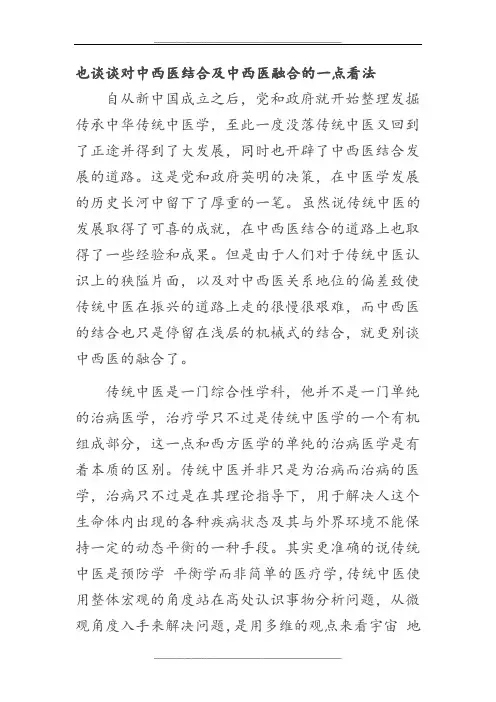 也谈谈对中西医结合及中西医融合的一点看法

自从新中国成立之后，党和政府就开始整理发掘传承中华传统中医学，至此一度没落传统中医又回到了正途并得到了大发展，同时也开辟了中西医结合发展的道路。这是党和政府英明的决策，在中医学发展的历史长河中留下了厚重的一笔。虽然说传统中医的发展取得了可喜的成就，在中西医结合的道路上也取得了一些经验和成果。但是由于人们对于传统中医认识上的狭隘片面，以及对中西医关系地位的偏差致使传统中医在振兴的道路上走的很慢很艰难，而中西医的结合也只是停留在浅层的机械式的结合，就更别谈中西医的融合了。

传统中医是一门综合性学科，他并不是一门单纯的治病医学，治疗学只不过是传统中医学的一个有机组成部分，这一点和西方医学的单纯的治病医学是有着本质的区别。传统中医并非只是为治病而治病的医学，治病只不过是在其理论指导下，用于解决人这个生命体内出现的各种疾病状态及其与外界环境不能保持一定的动态平衡的一种手段。其实更准确的说传统中医是预防学 平衡学而非简单的医疗学，传统中医使用整体宏观的角度站在高处认识事物分析问题，从微观角度入手来解决问题，是用多维的观点来看宇宙 地